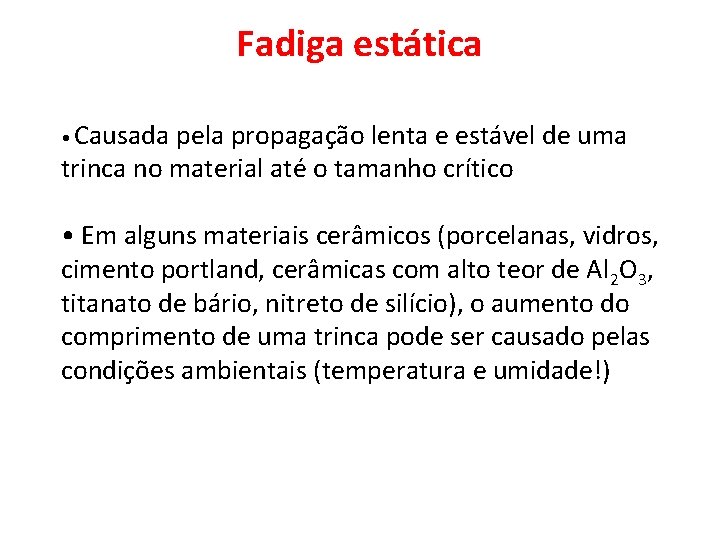 Fadiga estática

• Causada pela propagação lenta e estável de uma trinca no material até o tamanho crítico

• Em alguns materiais cerâmicos (porcelanas, vidros, cimento portland, cerâmicas com alto teor de $Al_2O_3$, titanato de bário, nitreto de silício), o aumento do comprimento de uma trinca pode ser causado pelas condições ambientais (temperatura e umidade!)